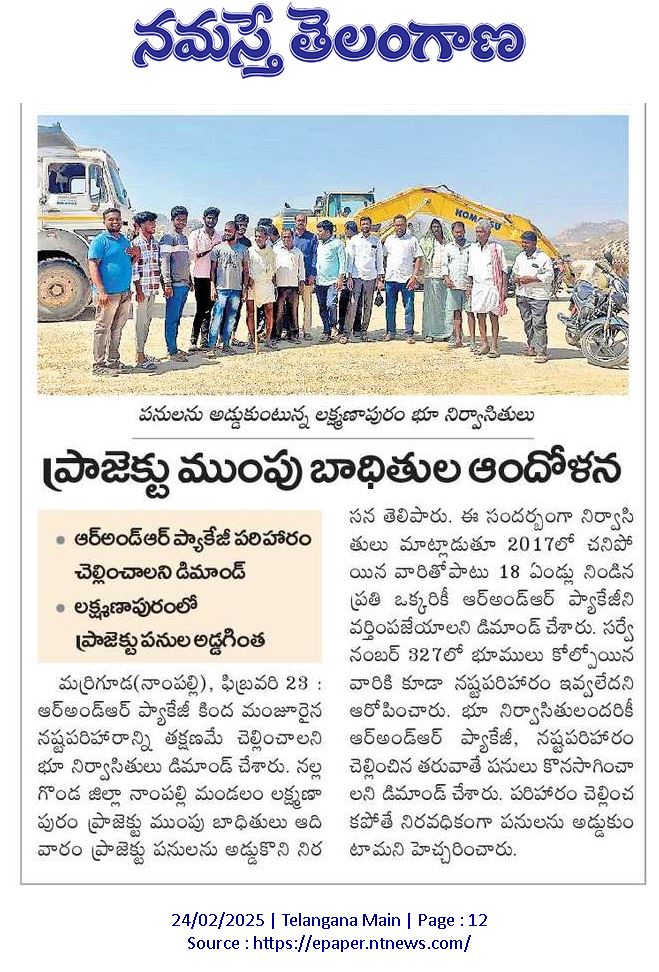 నమస్తే తెలంగాణ

KOMATSU

పనులను అడ్డుకుంటున్న లక్ష్మణాపురం భూ నిర్వాసితులు

ప్రాజెక్టు ముంపు బాధితుల ఆందోళన

• ఆర్అండ్ఆర్ ప్యాకేజీ పరిహారం చెల్లించాలని డిమాండ్
• లక్ష్మణాపురంలో ప్రాజెక్టు పనుల అడ్డగింత

మర్రిగూడ(నాంపల్లి), ఫిబ్రవరి 23 : ఆర్అండ్ఆర్ ప్యాకేజీ కింద మంజూరైన నష్టపరిహారాన్ని తక్షణమే చెల్లించాలని భూ నిర్వాసితులు డిమాండ్ చేశారు. నల్లగొండ జిల్లా నాంపల్లి మండలం లక్ష్మణాపురం ప్రాజెక్టు ముంపు బాధితులు ఆదివారం ప్రాజెక్టు పనులను అడ్డుకొని నిరసన తెలిపారు. ఈ సందర్భంగా నిర్వాసితులు మాట్లాడుతూ 2017లో చనిపోయిన వారితోపాటు 18 ఏండ్లు నిండిన ప్రతి ఒక్కరికీ ఆర్అండ్ఆర్ ప్యాకేజీని వర్తింపజేయాలని డిమాండ్ చేశారు. సర్వే నంబర్ 327లో భూములు కోల్పోయిన వారికి కూడా నష్టపరిహారం ఇవ్వలేదని ఆరోపించారు. భూ నిర్వాసితులందరికీ ఆర్అండ్ఆర్ ప్యాకేజీ, నష్టపరిహారం చెల్లించిన తరువాతే పనులు కొనసాగించాలని డిమాండ్ చేశారు. పరిహారం చెల్లించకపోతే నిరవధికంగా పనులను అడ్డుకుంటామని హెచ్చరించారు.

24/02/2025 | Telangana Main | Page : 12
Source : https://epaper.ntnews.com/